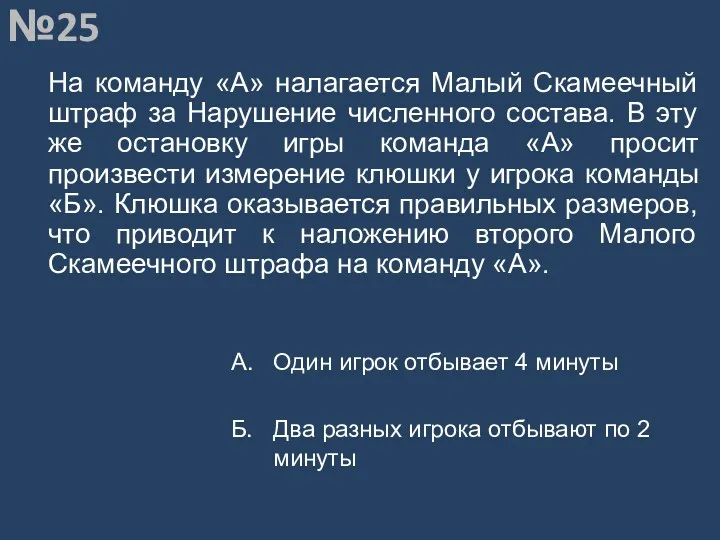 №25

На команду «А» налагается Малый Скамеечный штраф за Нарушение численного состава. В эту же остановку игры команда «А» просит произвести измерение клюшки у игрока команды «Б». Клюшка оказывается правильных размеров, что приводит к наложению второго Малого Скамеечного штрафа на команду «А».

А. Один игрок отбывает 4 минуты

Б. Два разных игрока отбывают по 2 минуты